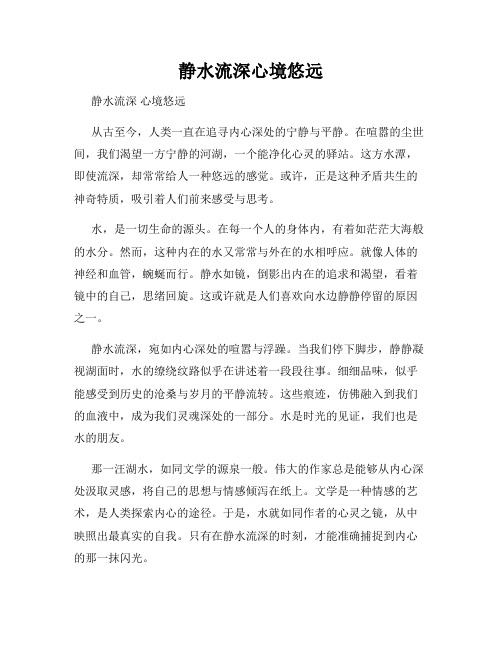 静水流深心境悠远

静水流深 心境悠远

从古至今，人类一直在追寻内心深处的宁静与平静。在喧嚣的尘世间，我们渴望一方宁静的河湖，一个能净化心灵的驿站。这方水潭，即使流深，却常常给人一种悠远的感觉。或许，正是这种矛盾共生的神奇特质，吸引着人们前来感受与思考。

水，是一切生命的源头。在每一个人的身体内，有着如茫茫大海般的水分。然而，这种内在的水又常常与外在的水相呼应。就像人体的神经和血管，蜿蜒而行。静水如镜，倒影出内在的追求和渴望，看着镜中的自己，思绪回旋。这或许就是人们喜欢向水边静静停留的原因之一。

静水流深，宛如内心深处的喧嚣与浮躁。当我们停下脚步，静静凝视湖面时，水的缭绕纹路似乎在讲述着一段段往事。细细品味，似乎能感受到历史的沧桑与岁月的平静流转。这些痕迹，仿佛融入到我们的血液中，成为我们灵魂深处的一部分。水是时光的见证，我们也是水的朋友。

那一汪湖水，如同文学的源泉一般。伟大的作家总是能够从内心深处汲取灵感，将自己的思想与情感倾泻在纸上。文学是一种情感的艺术，是人类探索内心的途径。于是，水就如同作者的心灵之镜，从中映照出最真实的自我。只有在静水流深的时刻，才能准确捕捉到内心的那一抹闪光。